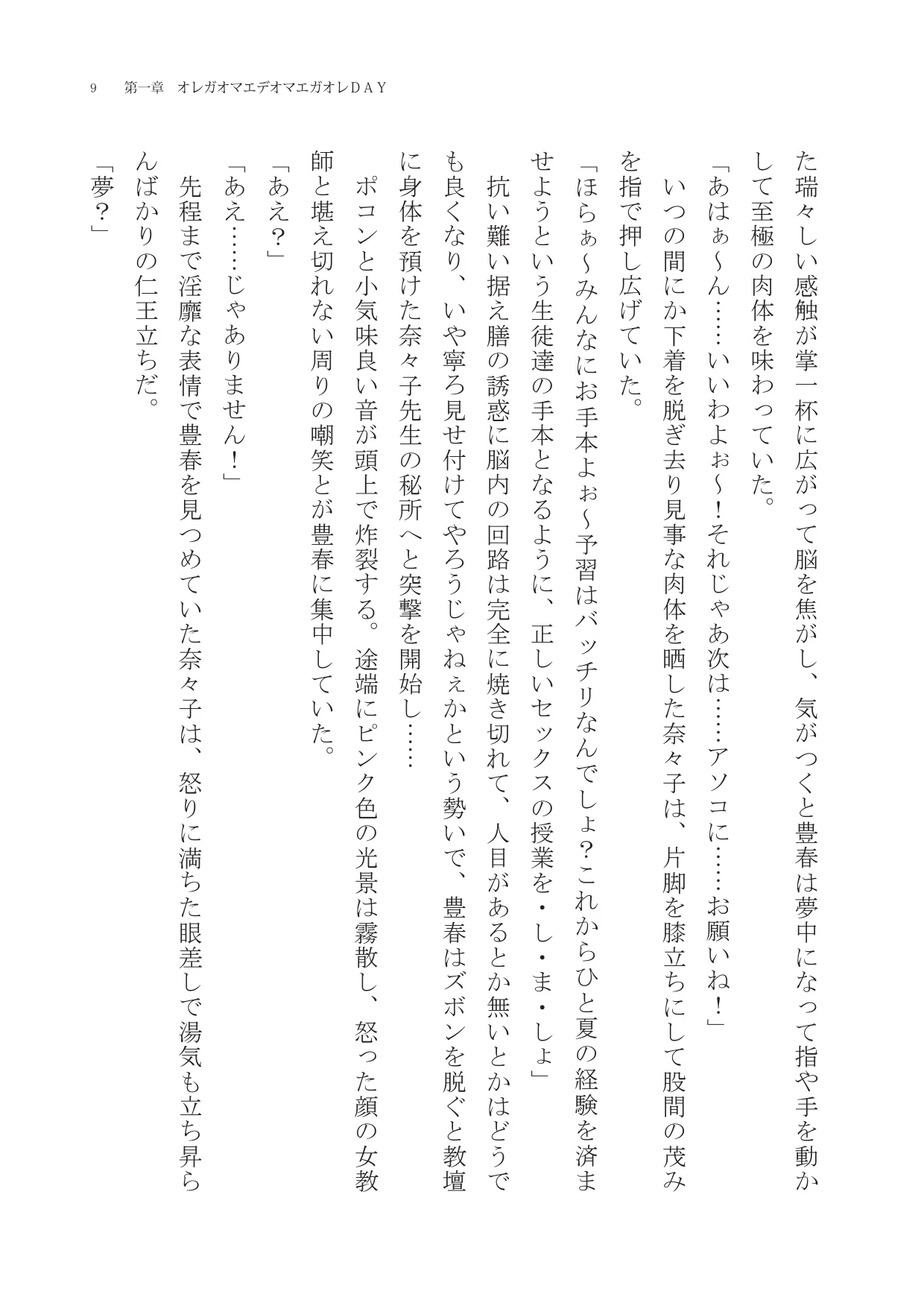 9　第一章　オレガオマエデオマエガオレＤＡＹ

た瑞々しい感触が掌一杯に広がって脳を焦がし、気がつくと豊春は夢中になって指や手を動かして至極の肉体を味わっていた。

「あはぁ～ん……いいわよぉ～！それじゃあ次は……アソコに……お願いね！」

いつの間にか下着を脱ぎ去り見事な肉体を晒した奈々子は、片脚を膝立ちにして股間の茂みを指で押し広げていた。

「ほらぁ～みんなにお手本よぉ～予習はバッチリなんでしょ？これからひと夏の経験を済ませようという生徒達の手本となるように、正しいセックスの授業を・し・ま・しょ」

抗い難い据え膳の誘惑に脳内の回路は完全に焼き切れて、人目があるとか無いとかはどうでも良くなり、いや寧ろ見せ付けてやろうじゃねぇかという勢いで、豊春はズボンを脱ぐと教壇に身体を預けた奈々子先生の秘所へと突撃を開始し……

ポコンと小気味良い音が頭上で炸裂する。途端にピンク色の光景は霧散し、怒った顔の女教師と堪え切れない周りの嘲笑とが豊春に集中していた。

「あえ？」

「あえ……じゃありません！」

先程まで淫靡な表情で豊春を見つめていた奈々子は、怒りに満ちた眼差しで湯気も立ち昇らんばかりの仁王立ちだ。

「夢？」